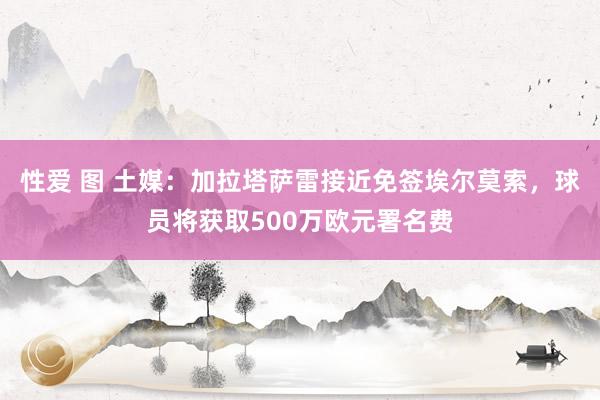 性爱 图 土媒：加拉塔萨雷接近免签埃尔莫索，球员将获取500万欧元署名费